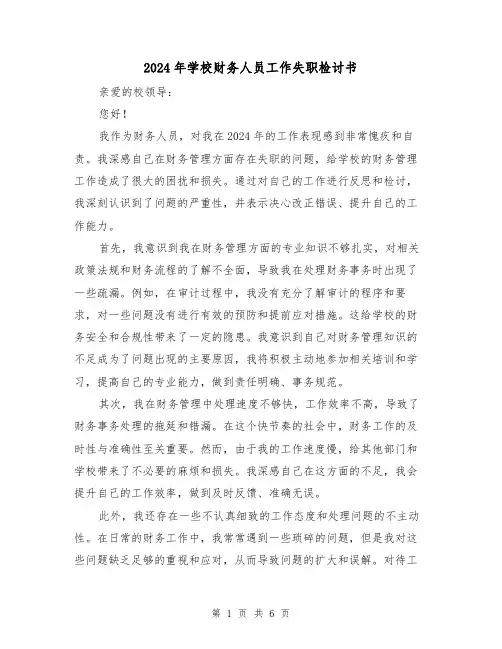 2024年学校财务人员工作失职检讨书

亲爱的校领导：

您好！

我作为财务人员，对我在2024年的工作表现感到非常愧疚和自责。我深感自己在财务管理方面存在失职的问题，给学校的财务管理工作造成了很大的困扰和损失。通过对自己的工作进行反思和检讨，我深刻认识到了问题的严重性，并表示决心改正错误、提升自己的工作能力。

首先，我意识到我在财务管理方面的专业知识不够扎实，对相关政策法规和财务流程的了解不全面，导致我在处理财务事务时出现了一些疏漏。例如，在审计过程中，我没有充分了解审计的程序和要求，对一些问题没有进行有效的预防和提前应对措施。这给学校的财务安全和合规性带来了一定的隐患。我意识到自己对财务管理知识的不足成为了问题出现的主要原因，我将积极主动地参加相关培训和学习，提高自己的专业能力，做到责任明确、事务规范。

其次，我在财务管理中处理速度不够快，工作效率不高，导致了财务事务处理的拖延和错漏。在这个快节奏的社会中，财务工作的及时性与准确性至关重要。然而，由于我的工作速度慢，给其他部门和学校带来了不必要的麻烦和损失。我深感自己在这方面的不足，我会提升自己的工作效率，做到及时反馈、准确无误。

此外，我还存在一些不认真细致的工作态度和处理问题的不主动性。在日常的财务工作中，我常常遇到一些琐碎的问题，但是我对这些问题缺乏足够的重视和应对，从而导致问题的扩大和误解。对待工

第 1 页 共 6 页